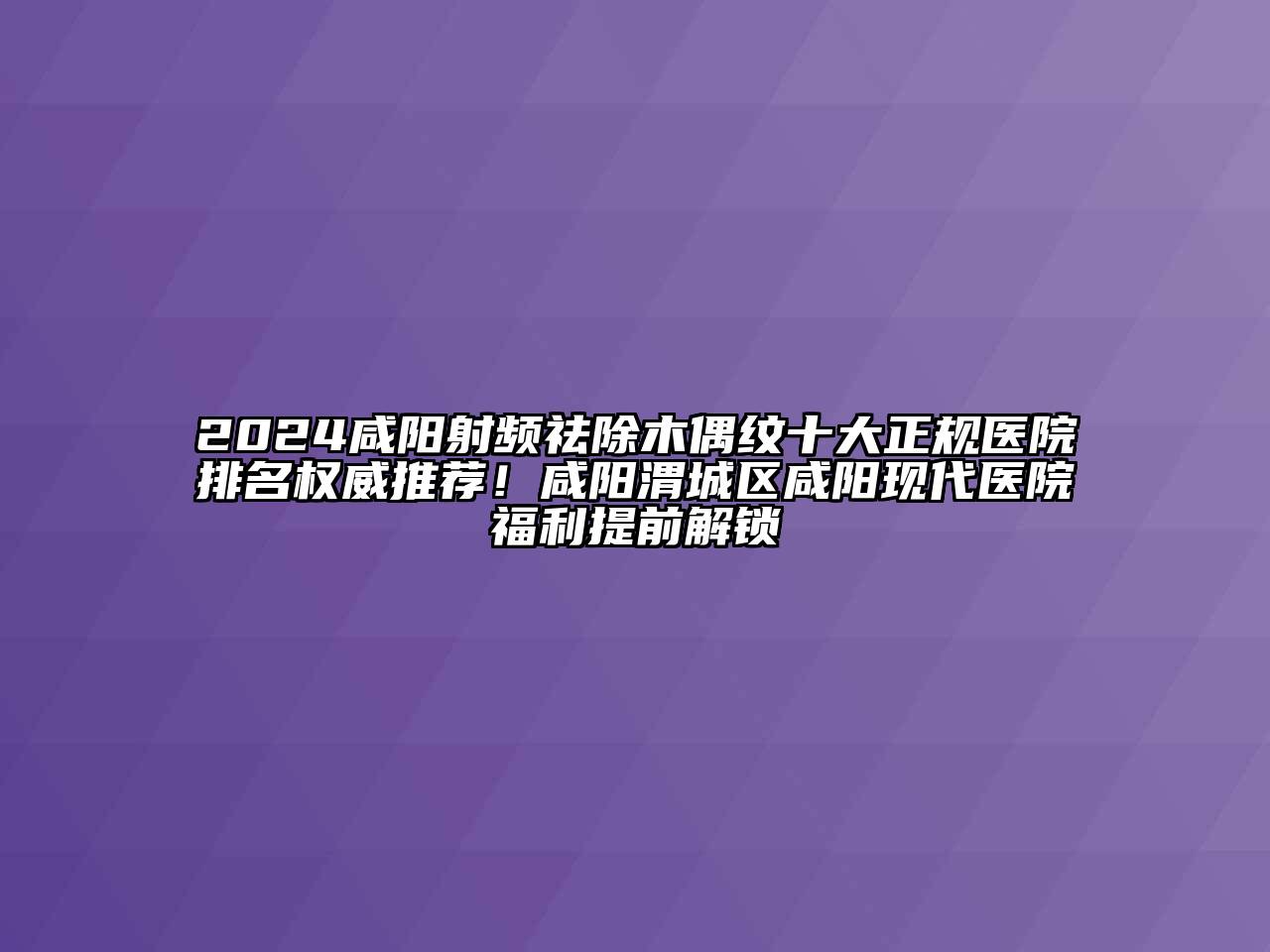 2024咸阳射频祛除木偶纹十大正规医院排名权威推荐！咸阳渭城区咸阳现代医院福利提前解锁